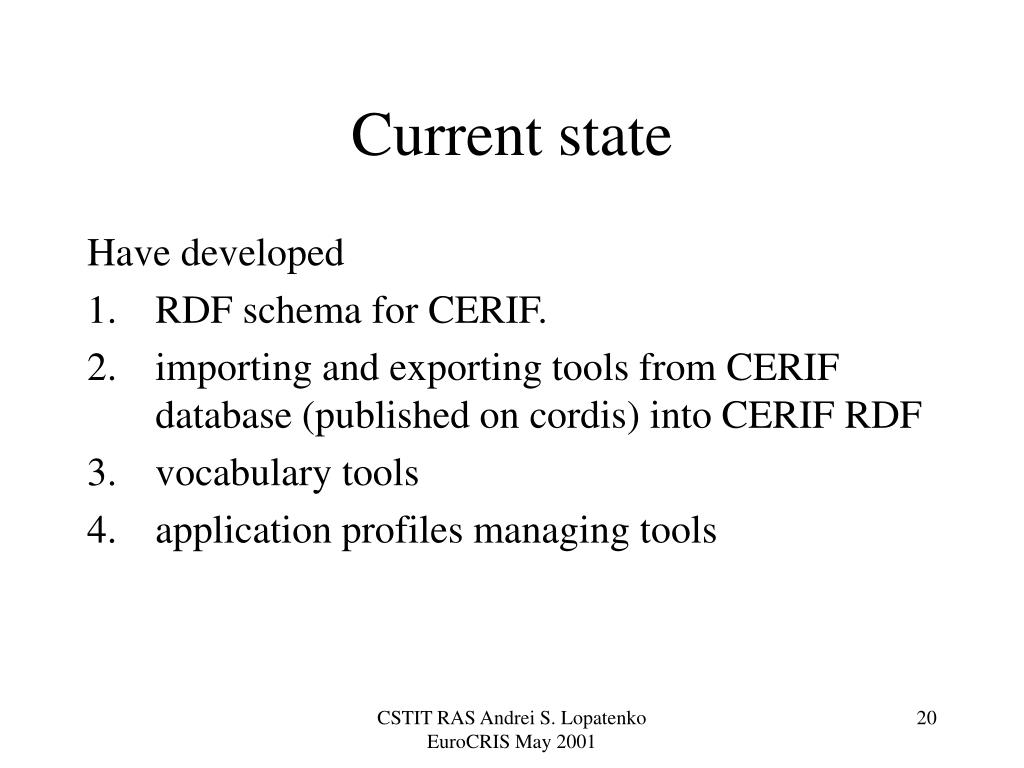 Current state

Have developed

1. RDF schema for CERIF.
2. importing and exporting tools from CERIF database (published on cordis) into CERIF RDF
3. vocabulary tools
4. application profiles managing tools

CSTIT RAS Andrei S. Lopatenko
EuroCRIS May 2001

20